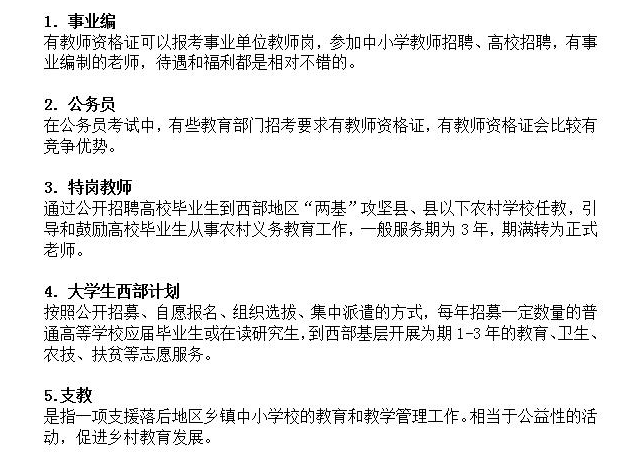 1. 事业编
有教师资格证可以报考事业单位教师岗，参加中小学教师招聘、高校招聘，有事业编制的老师，待遇和福利都是相对不错的。

2. 公务员
在公务员考试中，有些教育部门招考要求有教师资格证，有教师资格证会比较有竞争优势。

3. 特岗教师
通过公开招聘高校毕业生到西部地区“两基”攻坚县、县以下农村学校任教，引导和鼓励高校毕业生从事农村义务教育工作，一般服务期为 3 年，期满转为正式老师。

4. 大学生西部计划
按照公开招募、自愿报名、组织选拔、集中派遣的方式，每年招募一定数量的普通高等学校应届毕业生或在读研究生，到西部基层开展为期 1-3 年的教育、卫生、农技、扶贫等志愿服务。

5.支教
是指一项支援落后地区乡镇中小学校的教育和教学管理工作。相当于公益性的活动，促进乡村教育发展。